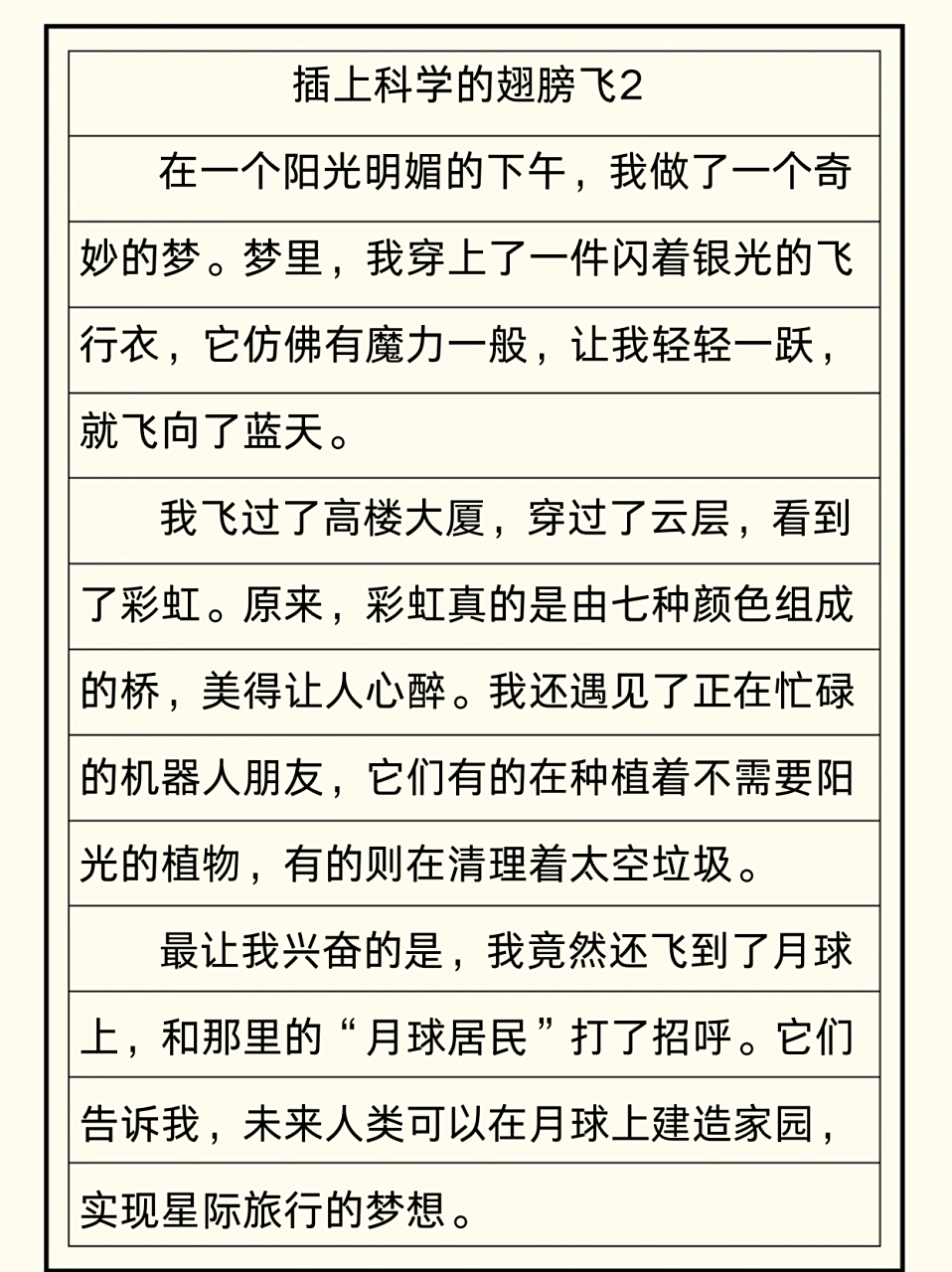 插上科学的翅膀飞2

在一个阳光明媚的下午，我做了一个奇妙的梦。梦里，我穿上了一件闪着银光的飞行衣，它仿佛有魔力一般，让我轻轻一跃，就飞向了蓝天。

我飞过了高楼大厦，穿过了云层，看到了彩虹。原来，彩虹真的是由七种颜色组成的桥，美得让人心醉。我还遇见了正在忙碌的机器人朋友，它们有的在种植着不需要阳光的植物，有的则在清理着太空垃圾。

最让我兴奋的是，我竟然还飞到了月球上，和那里的“月球居民”打了招呼。它们告诉我，未来人类可以在月球上建造家园，实现星际旅行的梦想。